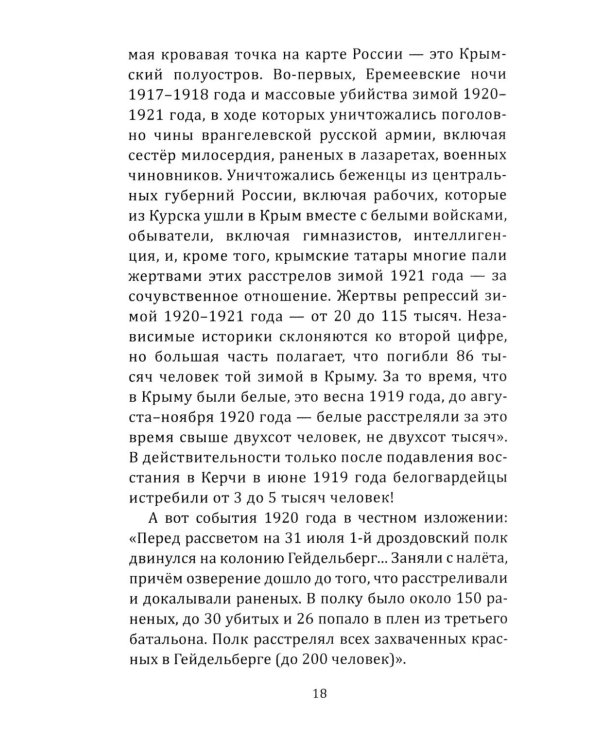 мая кровавая точка на карте России — это Крымский полуостров. Во-первых, Еремеевские ночи 1917–1918 года и массовые убийства зимой 1920–1921 года, в ходе которых уничтожались поголовно чины врангелевской русской армии, включая сестёр милосердия, раненых в лазаретах, военных чиновников. Уничтожались беженцы из центральных губерний России, включая рабочих, которые из Курска ушли в Крым вместе с белыми войсками, обыватели, включая гимназистов, интеллигенция, и, кроме того, крымские татары многие пали жертвами этих расстрелов зимой 1921 года — за сочувственное отношение. Жертвы репрессий зимой 1920–1921 года — от 20 до 115 тысяч. Независимые историки склоняются ко второй цифре, но большая часть полагает, что погибли 86 тысяч человек той зимой в Крыму. За то время, что в Крыму были белые, это весна 1919 года, до августа–ноября 1920 года — белые расстреляли за это время свыше двухсот человек, не двухсот тысяч». В действительности только после подавления восстания в Керчи в июне 1919 года белогвардейцы истребили от 3 до 5 тысяч человек!

А вот события 1920 года в честном изложении: «Перед рассветом на 31 июля 1-й дроздовский полк двинулся на колонию Гейдельберг... Заняли с налёта, причём озверение дошло до того, что расстреливали и докалывали раненых. В полку было около 150 раненых, до 30 убитых и 26 попало в плен из третьего батальона. Полк расстрелял всех захваченных красных в Гейдельберге (до 200 человек)».

18